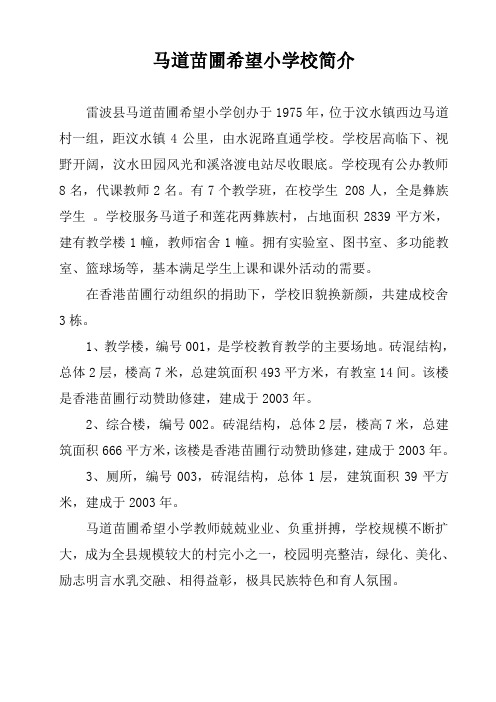 马道苗圃希望小学校简介

雷波县马道苗圃希望小学创办于 1975 年，位于汶水镇西边马道村一组，距汶水镇 4 公里，由水泥路直通学校。学校居高临下、视野开阔，汶水田园风光和溪洛渡电站尽收眼底。学校现有公办教师 8 名，代课教师 2 名。有 7 个教学班，在校学生 208 人，全是彝族学生 。学校服务马道子和莲花两彝族村，占地面积 2839 平方米，建有教学楼 1 幢，教师宿舍 1 幢。拥有实验室、图书室、多功能教室、篮球场等，基本满足学生上课和课外活动的需要。

在香港苗圃行动组织的捐助下，学校旧貌换新颜，共建成校舍 3 栋。

1、教学楼，编号 001，是学校教育教学的主要场地。砖混结构，总体 2 层，楼高 7 米，总建筑面积 493 平方米，有教室 14 间。该楼是香港苗圃行动赞助修建，建成于 2003 年。

2、综合楼，编号 002。砖混结构，总体 2 层，楼高 7 米，总建筑面积 666 平方米，该楼是香港苗圃行动赞助修建，建成于 2003 年。

3、厕所，编号 003，砖混结构，总体 1 层，建筑面积 39 平方米，建成于 2003 年。

马道苗圃希望小学教师兢兢业业、负重拼搏，学校规模不断扩大，成为全县规模较大的村完小之一，校园明亮整洁，绿化、美化、励志明言水乳交融、相得益彰，极具民族特色和育人氛围。